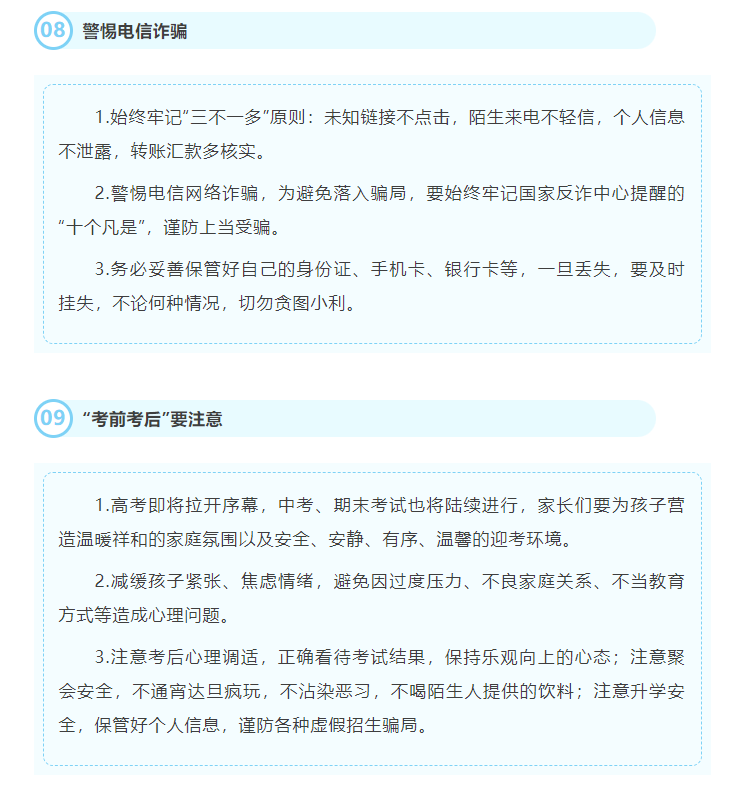 08 警惕电信诈骗

1.始终牢记“三不一多”原则：未知链接不点击，陌生来电不轻信，个人信息不泄露，转账汇款多核实。

2.警惕电信网络诈骗，为避免落入骗局，要始终牢记国家反诈中心提醒的“十个凡是”，谨防上当受骗。

3.务必妥善保管好自己的身份证、手机卡、银行卡等，一旦丢失，要及时挂失，不论何种情况，切勿贪图小利。

09 “考前考后”要注意

1.高考即将拉开序幕，中考、期末考试也将陆续进行，家长们要为孩子营造温暖祥和的家庭氛围以及安全、安静、有序、温馨的迎考环境。

2.减缓孩子紧张、焦虑情绪，避免因过度压力、不良家庭关系、不当教育方式等造成心理问题。

3.注意考后心理调适，正确看待考试结果，保持乐观向上的心态；注意聚会安全，不通宵达旦疯玩，不沾染恶习，不喝陌生人提供的饮料；注意升学安全，保管好个人信息，谨防各种虚假招生骗局。